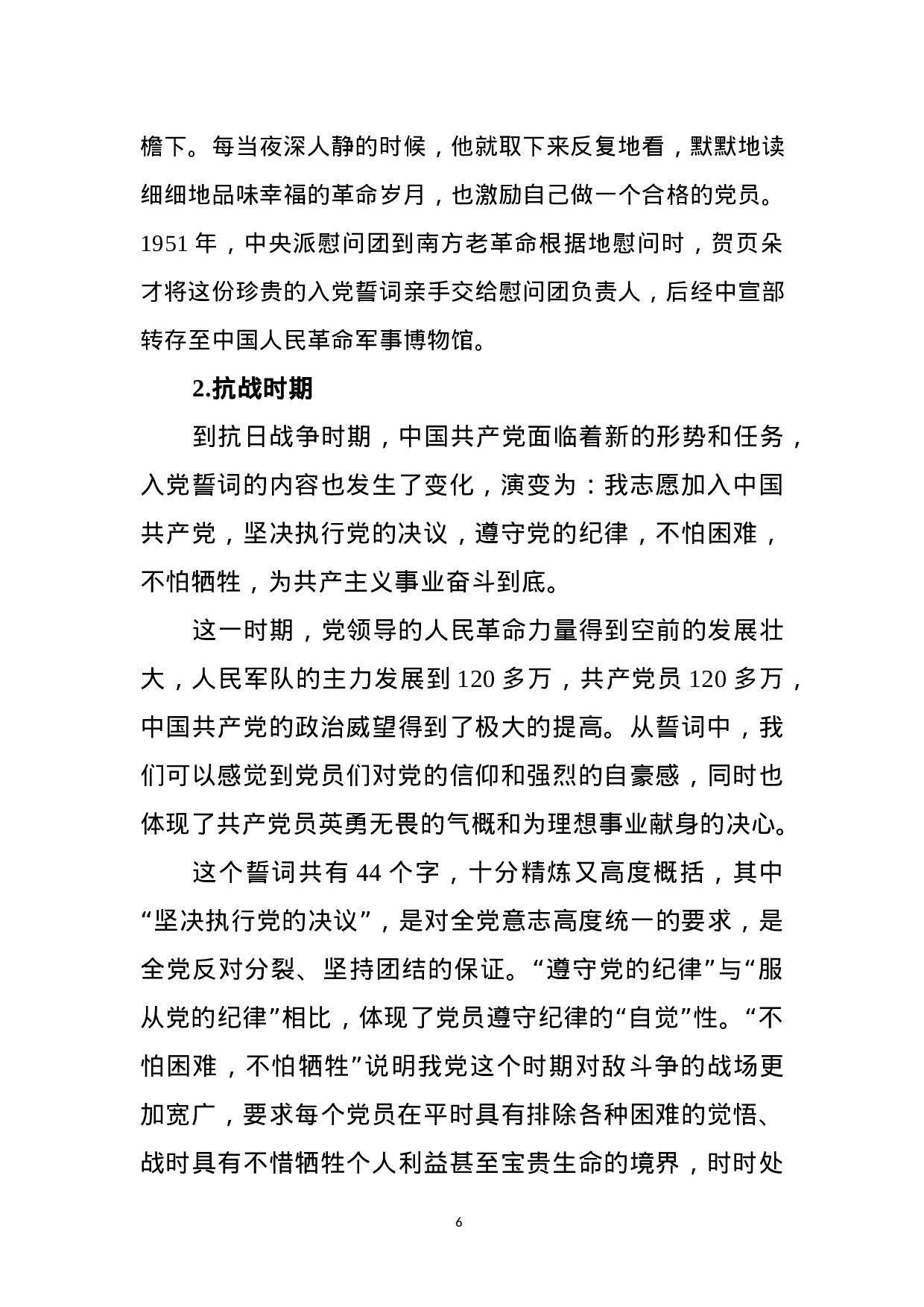 檐下。每当夜深人静的时候，他就取下来反复地看，默默地读细细地品味幸福的革命岁月，也激励自己做一个合格的党员。1951 年，中央派慰问团到南方老革命根据地慰问时，贺页朵才将这份珍贵的入党誓词亲手交给慰问团负责人，后经中宣部转存至中国人民革命军事博物馆。

2.抗战时期

到抗日战争时期，中国共产党面临着新的形势和任务，入党誓词的内容也发生了变化，演变为：我志愿加入中国共产党，坚决执行党的决议，遵守党的纪律，不怕困难，不怕牺牲，为共产主义事业奋斗到底。

这一时期，党领导的人民革命力量得到空前的发展壮大，人民军队的主力发展到 120 多万，共产党员 120 多万，中国共产党的政治威望得到了极大的提高。从誓词中，我们可以感觉到党员们对党的信仰和强烈的自豪感，同时也体现了共产党员英勇无畏的气概和为理想事业献身的决心。

这个誓词共有 44 个字，十分精炼又高度概括，其中“坚决执行党的决议”，是对全党意志高度统一的要求，是全党反对分裂、坚持团结的保证。“遵守党的纪律”与“服从党的纪律”相比，体现了党员遵守纪律的“自觉”性。“不怕困难，不怕牺牲”说明我党这个时期对敌斗争的战场更加宽广，要求每个党员在平时具有排除各种困难的觉悟、战时具有不惜牺牲个人利益甚至宝贵生命的境界，时时处

6